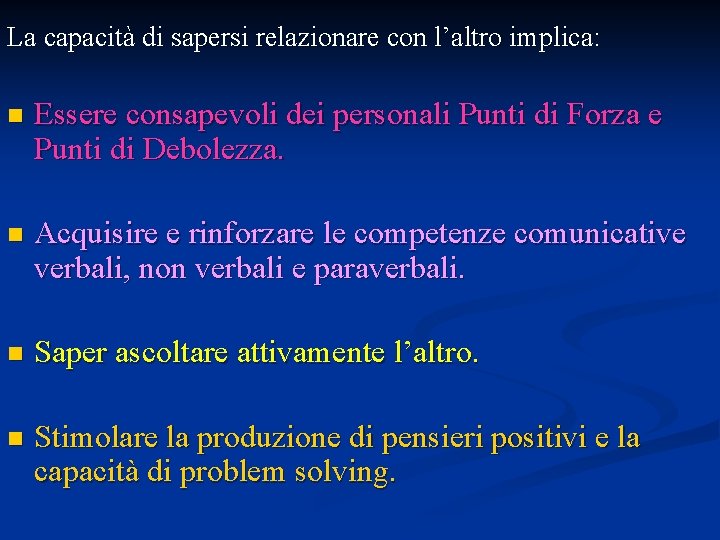 La capacità di sapersi relazionare con l’altro implica:

Essere consapevoli dei personali Punti di Forza e Punti di Debolezza.

Acquisire e rinforzare le competenze comunicative verbali, non verbali e paraverbali.

Saper ascoltare attivamente l’altro.

Stimolare la produzione di pensieri positivi e la capacità di problem solving.